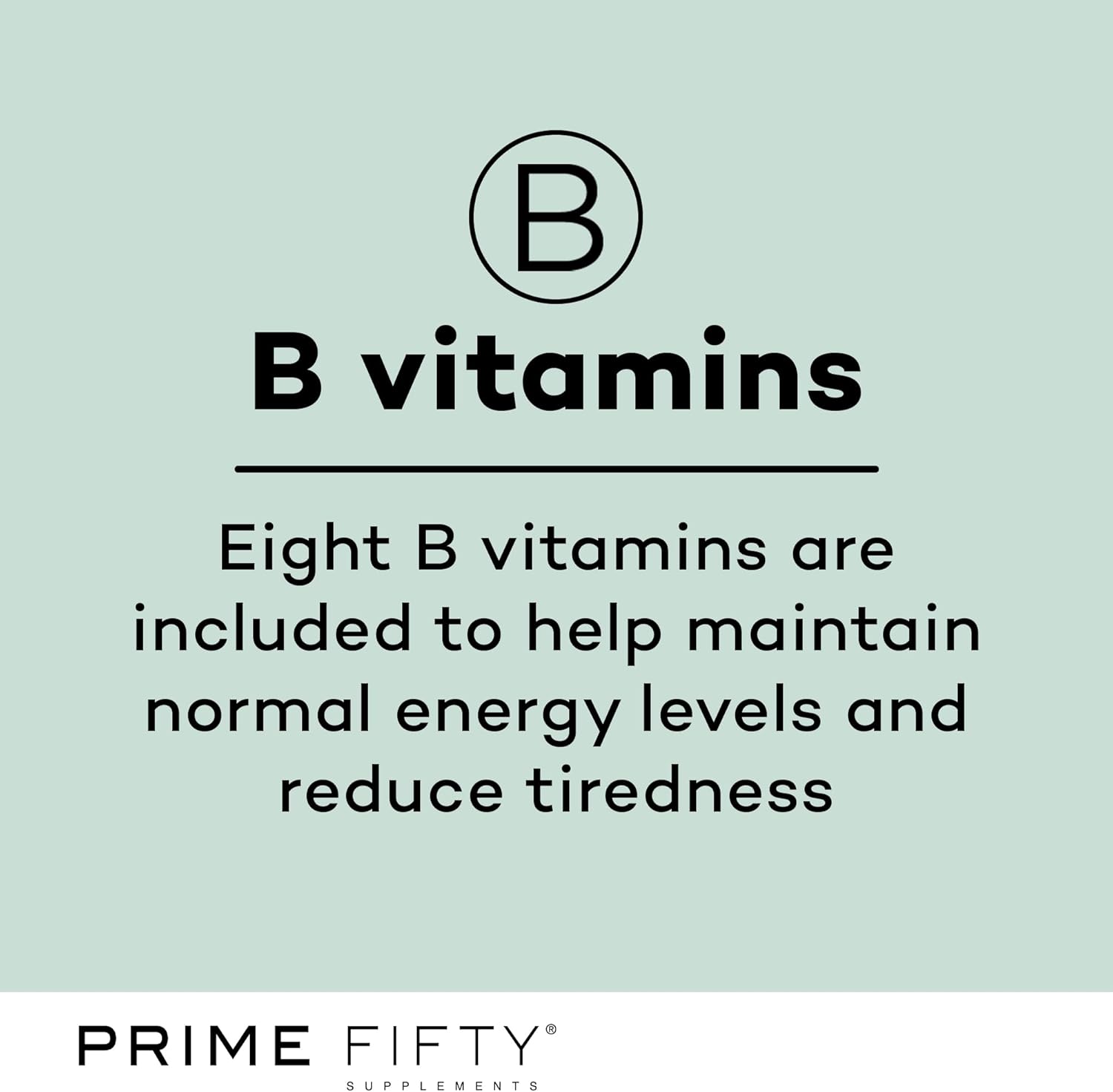 B

B vitamins

Eight B vitamins are included to help maintain normal energy levels and reduce tiredness

PRIME FIFTY®
SUPPLEMENTS